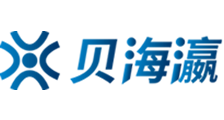 贝海瀛